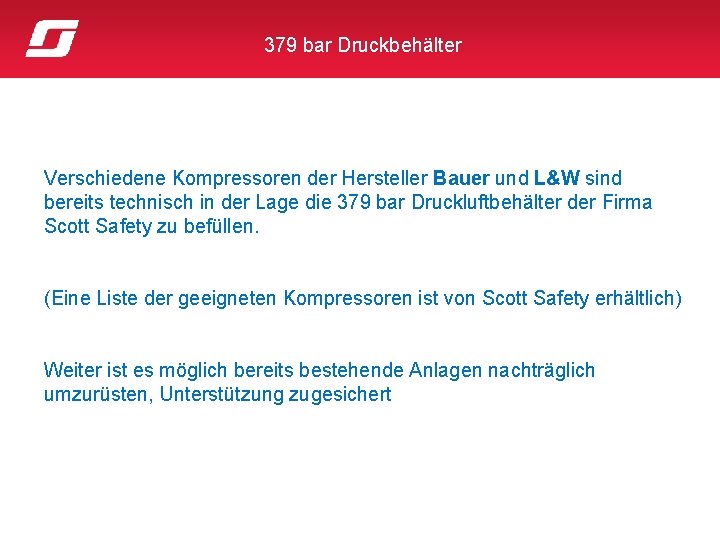 379 bar Druckbehälter

Verschiedene Kompressoren der Hersteller Bauer und L&W sind bereits technisch in der Lage die 379 bar Druckluftbehälter der Firma Scott Safety zu befüllen.

(Eine Liste der geeigneten Kompressoren ist von Scott Safety erhältlich)

Weiter ist es möglich bereits bestehende Anlagen nachträglich umzurüsten, Unterstützung zugesichert